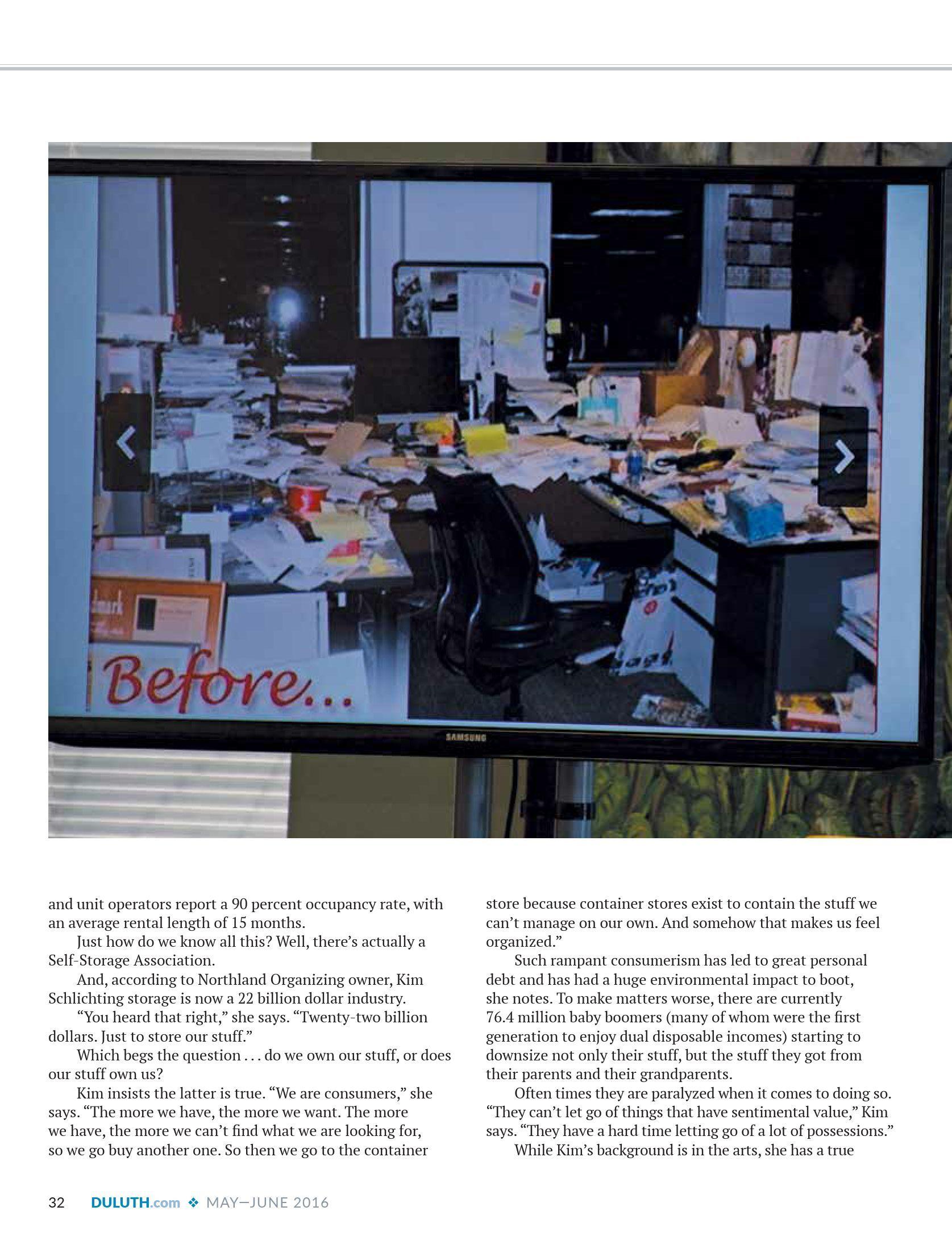 Before...

SAMSUNG

and unit operators report a 90 percent occupancy rate, with an average rental length of 15 months.

Just how do we know all this? Well, there's actually a Self-Storage Association.

And, according to Northland Organizing owner, Kim Schlichting storage is now a 22 billion dollar industry.

"You heard that right," she says. "Twenty-two billion dollars. Just to store our stuff."

Which begs the question . . . do we own our stuff, or does our stuff own us?

Kim insists the latter is true. "We are consumers," she says. "The more we have, the more we want. The more we have, the more we can't find what we are looking for, so we go buy another one. So then we go to the container store because container stores exist to contain the stuff we can't manage on our own. And somehow that makes us feel organized."

Such rampant consumerism has led to great personal debt and has had a huge environmental impact to boot, she notes. To make matters worse, there are currently 76.4 million baby boomers (many of whom were the first generation to enjoy dual disposable incomes) starting to downsize not only their stuff, but the stuff they got from their parents and their grandparents.

Often times they are paralyzed when it comes to doing so. "They can't let go of things that have sentimental value," Kim says. "They have a hard time letting go of a lot of possessions."

While Kim's background is in the arts, she has a true

32 DULUTH.com ❖ MAY—JUNE 2016